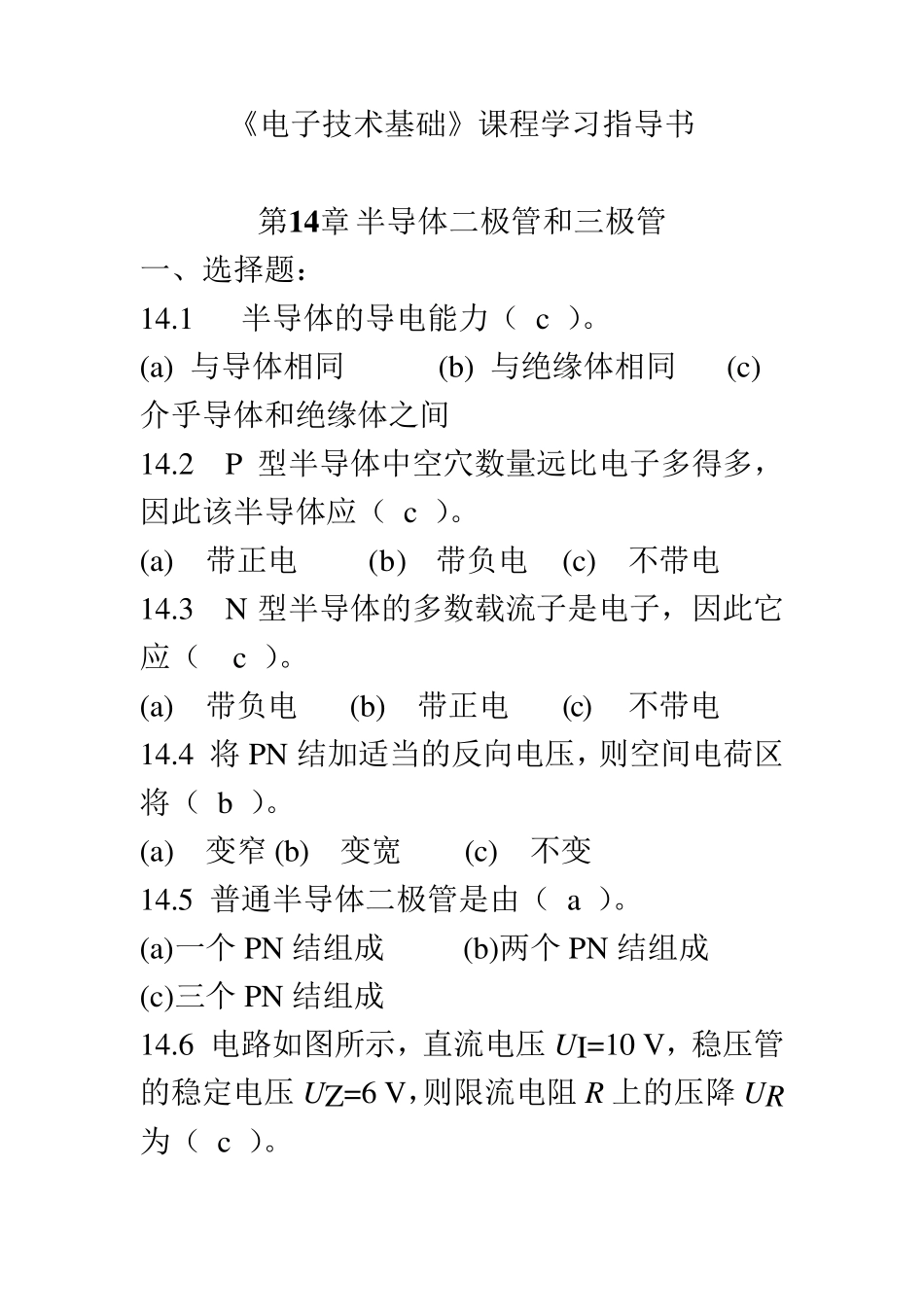 《电子技术基础》课程学习指导书

第14章 半导体二极管和三极管

一、选择题：

14.1 半导体的导电能力（ c ）。

(a) 与导体相同 (b) 与绝缘体相同 (c) 介乎导体和绝缘体之间

14.2 P 型半导体中空穴数量远比电子多得多，因此该半导体应（ c ）。

(a) 带正电 (b) 带负电 (c) 不带电

14.3 N 型半导体的多数载流子是电子，因此它应（ c ）。

(a) 带负电 (b) 带正电 (c) 不带电

14.4 将 PN 结加适当的反向电压，则空间电荷区将（ b ）。

(a) 变窄 (b) 变宽 (c) 不变

14.5 普通半导体二极管是由（ a ）。

(a)一个 PN 结组成 (b)两个 PN 结组成 (c)三个 PN 结组成

14.6 电路如图所示，直流电压 $U_I$=10 V，稳压管的稳定电压 $U_Z$=6 V，则限流电阻 $R$ 上的压降 $U_R$ 为（ c ）。